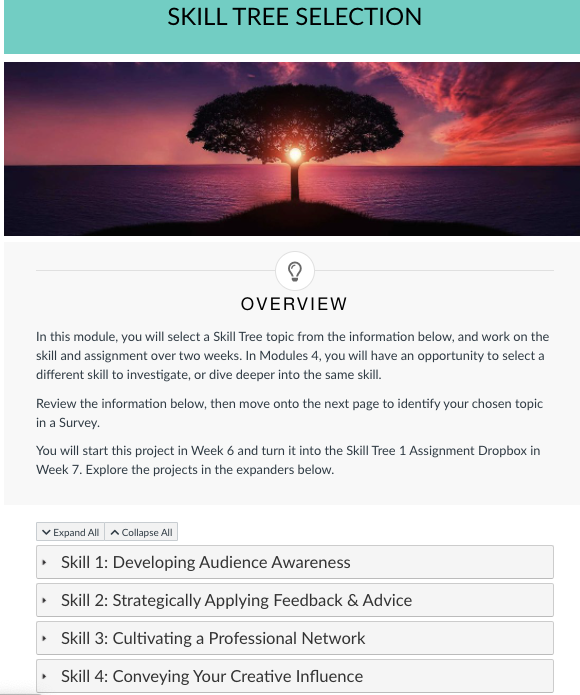 SKILL TREE SELECTION

OVERVIEW

In this module, you will select a Skill Tree topic from the information below, and work on the skill and assignment over two weeks. In Modules 4, you will have an opportunity to select a different skill to investigate, or dive deeper into the same skill.

Review the information below, then move onto the next page to identify your chosen topic in a Survey.

You will start this project in Week 6 and turn it into the Skill Tree 1 Assignment Dropbox in Week 7. Explore the projects in the expanders below.

Expand All Collapse All

Skill 1: Developing Audience Awareness

Skill 2: Strategically Applying Feedback & Advice

Skill 3: Cultivating a Professional Network

Skill 4: Conveying Your Creative Influence